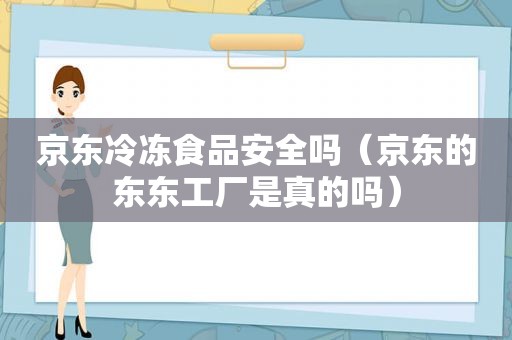 京东冷冻食品安全吗（京东的东东工厂是真的吗）